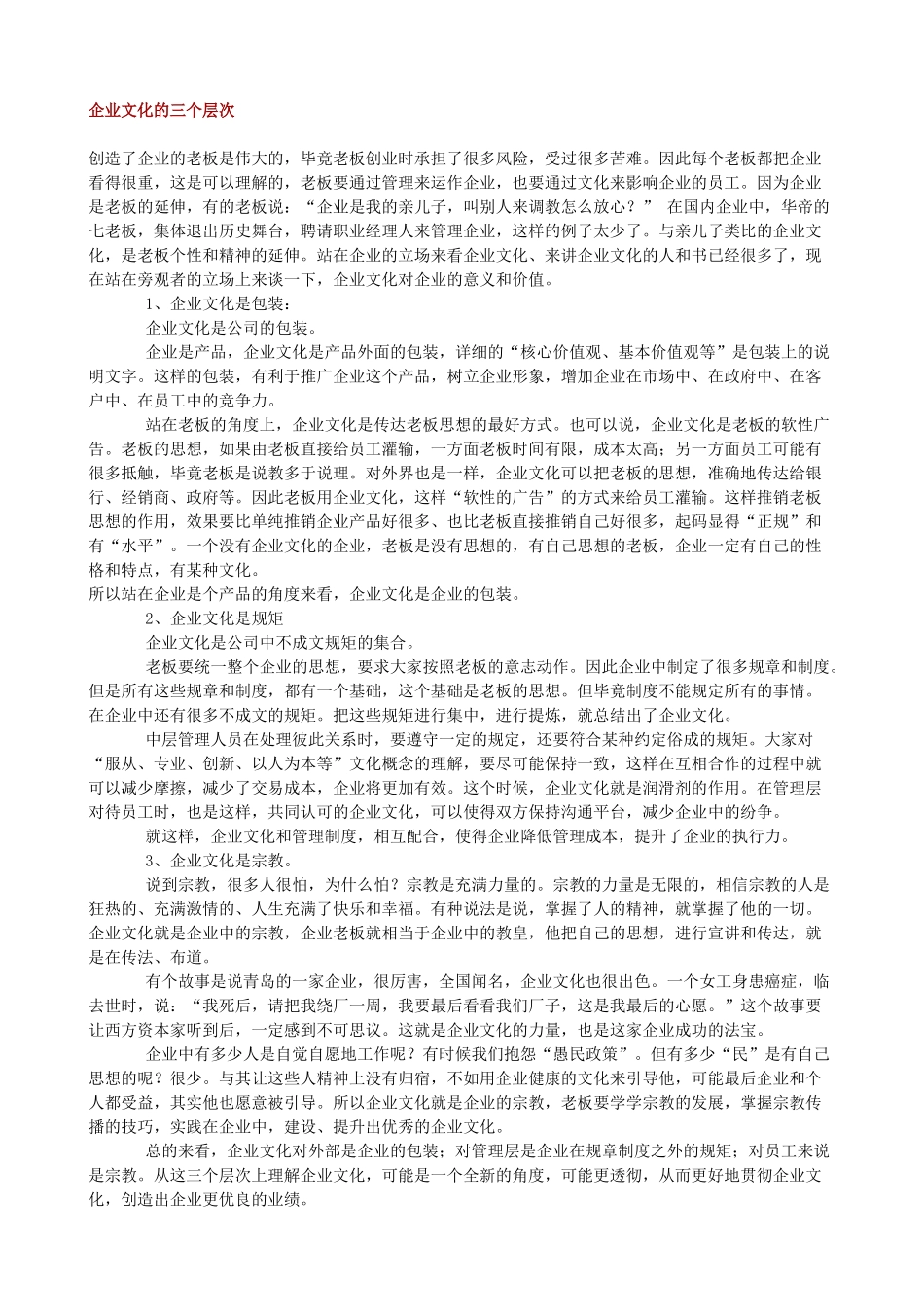 企业文化的三个层次

创造了企业的老板是伟大的，毕竟老板创业时承担了很多风险，受过很多苦难。因此每个老板都把企业看得很重，这是可以理解的，老板要通过管理来运作企业，也要通过文化来影响企业的员工。因为企业是老板的延伸，有的老板说：“企业是我的亲儿子，叫别人来调教怎么放心？” 在国内企业中，华帝的七老板，集体退出历史舞台，聘请职业经理人来管理企业，这样的例子太少了。与亲儿子类比的企业文化，是老板个性和精神的延伸。站在企业的立场来看企业文化、来讲企业文化的人和书已经很多了，现在站在旁观者的立场上来谈一下，企业文化对企业的意义和价值。

1、企业文化是包装：

企业文化是公司的包装。

企业是产品，企业文化是产品外面的包装，详细的“核心价值观、基本价值观等”是包装上的说明文字。这样的包装，有利于推广企业这个产品，树立企业形象，增加企业在市场中、在政府中、在客户中、在员工中的竞争力。

站在老板的角度上，企业文化是传达老板思想的最好方式。也可以说，企业文化是老板的软性广告。老板的思想，如果由老板直接给员工灌输，一方面老板时间有限，成本太高；另一方面员工可能有很多抵触，毕竟老板是说教多于说理。对外界也是一样，企业文化可以把老板的思想，准确地传达给银行、经销商、政府等。因此老板用企业文化，这样“软性的广告”的方式来给员工灌输。这样推销老板思想的作用，效果要比单纯推销企业产品好很多、也比老板直接推销自己好很多，起码显得“正规”和有“水平”。一个没有企业文化的企业，老板是没有思想的，有自己思想的老板，企业一定有自己的性格和特点，有某种文化。

所以站在企业是个产品的角度来看，企业文化是企业的包装。

2、企业文化是规矩

企业文化是公司中不成文规矩的集合。

老板要统一整个企业的思想，要求大家按照老板的意志动作。因此企业中制定了很多规章和制度。但是所有这些规章和制度，都有一个基础，这个基础是老板的思想。但毕竟制度不能规定所有的事情。在企业中还有很多不成文的规矩。把这些规矩进行集中，进行提炼，就总结出了企业文化。

中层管理人员在处理彼此关系时，要遵守一定的规定，还要符合某种约定俗成的规矩。大家对“服从、专业、创新、以人为本等”文化概念的理解，要尽可能保持一致，这样在互相合作的过程中就可以减少摩擦，减少了交易成本，企业将更加有效。这个时候，企业文化就是润滑剂的作用。在管理层对待员工时，也是这样，共同认可的企业文化，可以使得双方保持沟通平台，减少企业中的纷争。

就这样，企业文化和管理制度，相互配合，使得企业降低管理成本，提升了企业的执行力。

3、企业文化是宗教。

说到宗教，很多人很怕，为什么怕？宗教是充满力量的。宗教的力量是无限的，相信宗教的人是狂热的、充满激情的、人生充满了快乐和幸福。有种说法是说，掌握了人的精神，就掌握了他的一切。企业文化就是企业中的宗教，企业老板就相当于企业中的教皇，他把自己的思想，进行宣讲和传达，就是在传法、布道。

有个故事是说青岛的一家企业，很厉害，全国闻名，企业文化也很出色。一个女工身患癌症，临去世时，说：“我死后，请把我绕厂一周，我要最后看看我们厂子，这是我最后的心愿。”这个故事要让西方资本家听到后，一定感到不可思议。这就是企业文化的力量，也是这家企业成功的法宝。

企业中有多少人是自觉自愿地工作呢？有时候我们抱怨“愚民政策”。但有多少“民”是有自己思想的呢？很少。与其让这些人精神上没有归宿，不如用企业健康的文化来引导他，可能最后企业和个人都受益，其实他也愿意被引导。所以企业文化就是企业的宗教，老板要学学宗教的发展，掌握宗教传播的技巧，实践在企业中，建设、提升出优秀的企业文化。

总的来看，企业文化对外部是企业的包装；对管理层是企业在规章制度之外的规矩；对员工来说是宗教。从这三个层次上理解企业文化，可能是一个全新的角度，可能更透彻，从而更好地贯彻企业文化，创造出企业更优良的业绩。